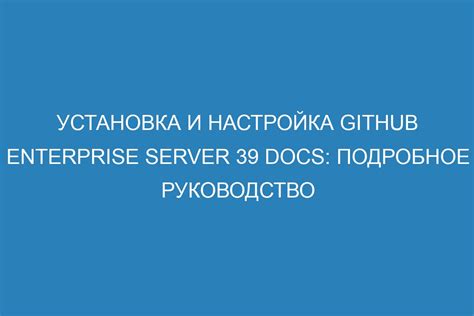 УСТАНОВКА И НАСТРОЙКА GITHUB ENTERPRISE SERVER 39 DOCS: ПОДРОБНОЕ РУКОВОДСТВО